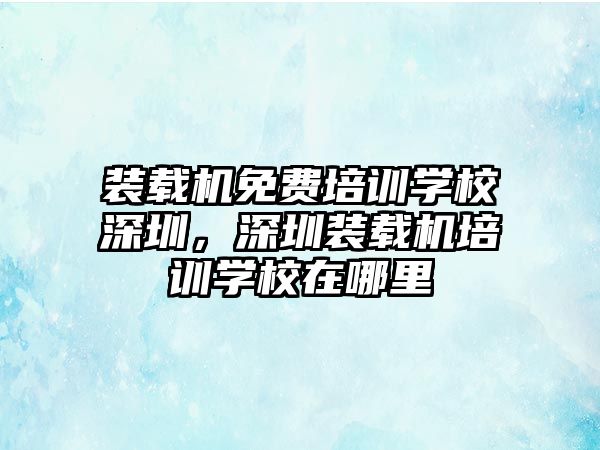 装载机免费培训学校深圳，深圳装载机培训学校在哪里